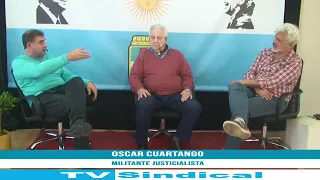 OSCAR CUARTANGO
MILITANTE JUSTICIALISTA
TV Sindical